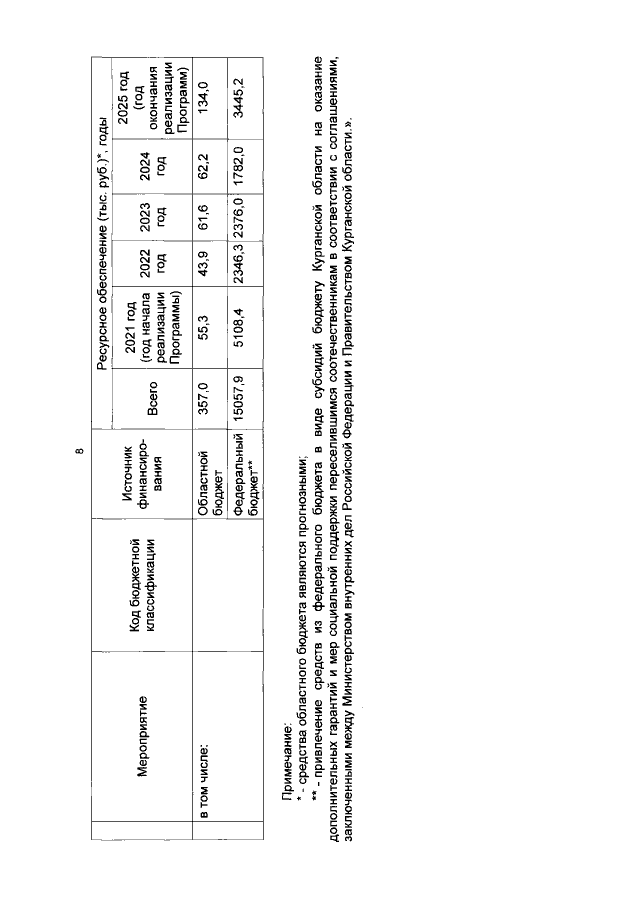 8

| Мероприятие | Код бюджетной классификации | Источник финансирования | Ресурсное обеспечение (тыс. руб.)*, годы | | | | | |
|---|---|---|---|---|---|---|---|---|
| | | | Всего | 2021 год (год начала реализации Программы) | 2022 год | 2023 год | 2024 год | 2025 год (год окончания реализации Программ) |
| в том числе: | | Областной бюджет | 357,0 | 55,3 | 43,9 | 61,6 | 62,2 | 134,0 |
| | | Федеральный бюджет** | 15057,9 | 5108,4 | 2346,3 | 2376,0 | 1782,0 | 3445,2 |

Примечание:
* - средства областного бюджета являются прогнозными;
** - привлечение средств из федерального бюджета в виде субсидий бюджету Курганской области на оказание дополнительных гарантий и мер социальной поддержки переселившимся соотечественникам в соответствии с соглашениями, заключенными между Министерством внутренних дел Российской Федерации и Правительством Курганской области.».